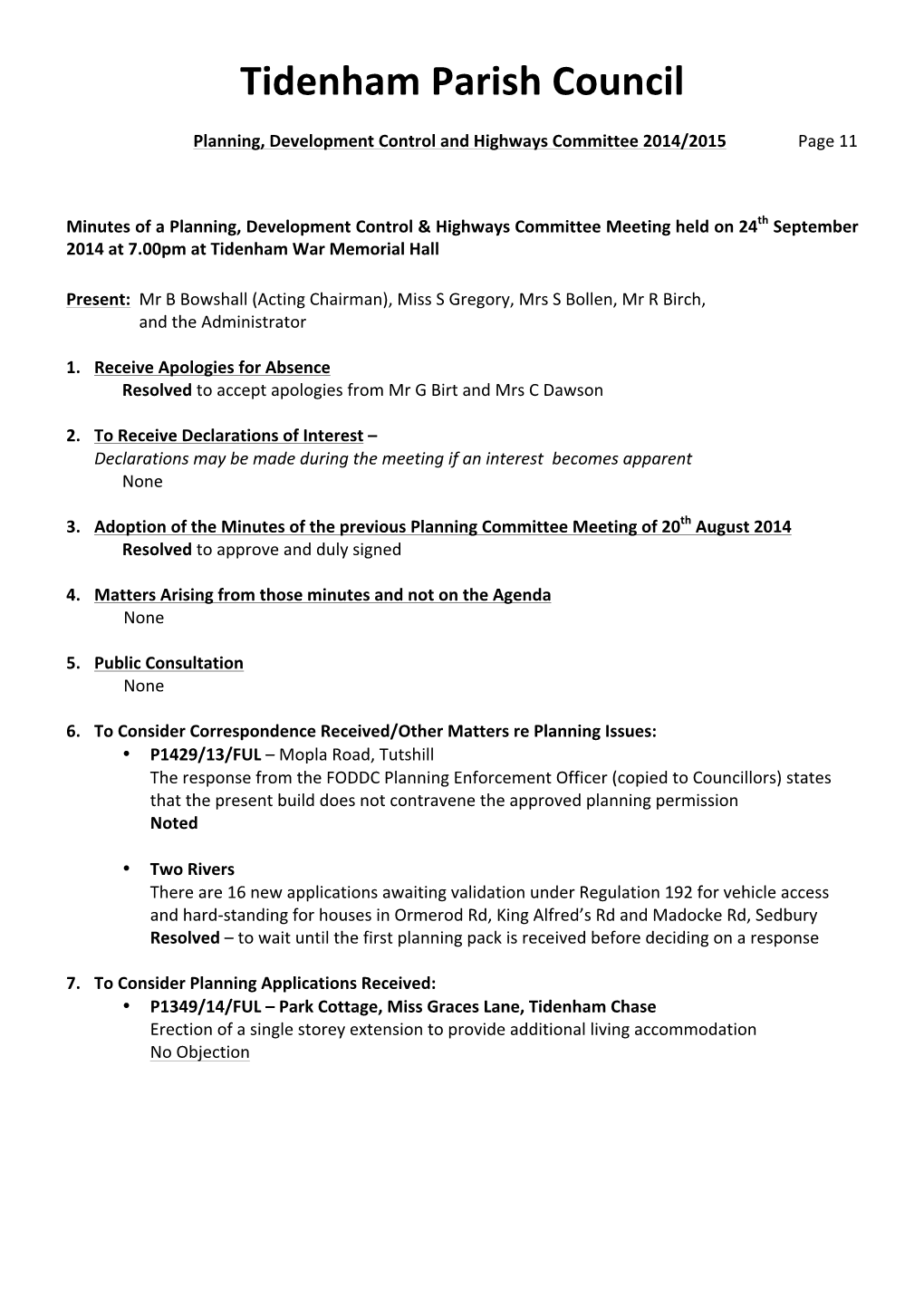 Tidenham Parish Council

Planning, Development Control and Highways Committee 2014/2015 Page 11

Minutes of a Planning, Development Control & Highways Committee Meeting held on 24th September 2014 at 7.00pm at Tidenham War Memorial Hall

Present: Mr B Bowshall (Acting Chairman), Miss S Gregory, Mrs S Bollen, Mr R Birch, and the Administrator

1. Receive Apologies for Absence
Resolved to accept apologies from Mr G Birt and Mrs C Dawson

2. To Receive Declarations of Interest –
Declarations may be made during the meeting if an interest becomes apparent
None

3. Adoption of the Minutes of the previous Planning Committee Meeting of 20th August 2014
Resolved to approve and duly signed

4. Matters Arising from those minutes and not on the Agenda
None

5. Public Consultation
None

6. To Consider Correspondence Received/Other Matters re Planning Issues:
• P1429/13/FUL – Mopla Road, Tutshill
The response from the FODDC Planning Enforcement Officer (copied to Councillors) states that the present build does not contravene the approved planning permission
Noted

• Two Rivers
There are 16 new applications awaiting validation under Regulation 192 for vehicle access and hard-standing for houses in Ormerod Rd, King Alfred's Rd and Madocke Rd, Sedbury
Resolved – to wait until the first planning pack is received before deciding on a response

7. To Consider Planning Applications Received:
• P1349/14/FUL – Park Cottage, Miss Graces Lane, Tidenham Chase
Erection of a single storey extension to provide additional living accommodation
No Objection